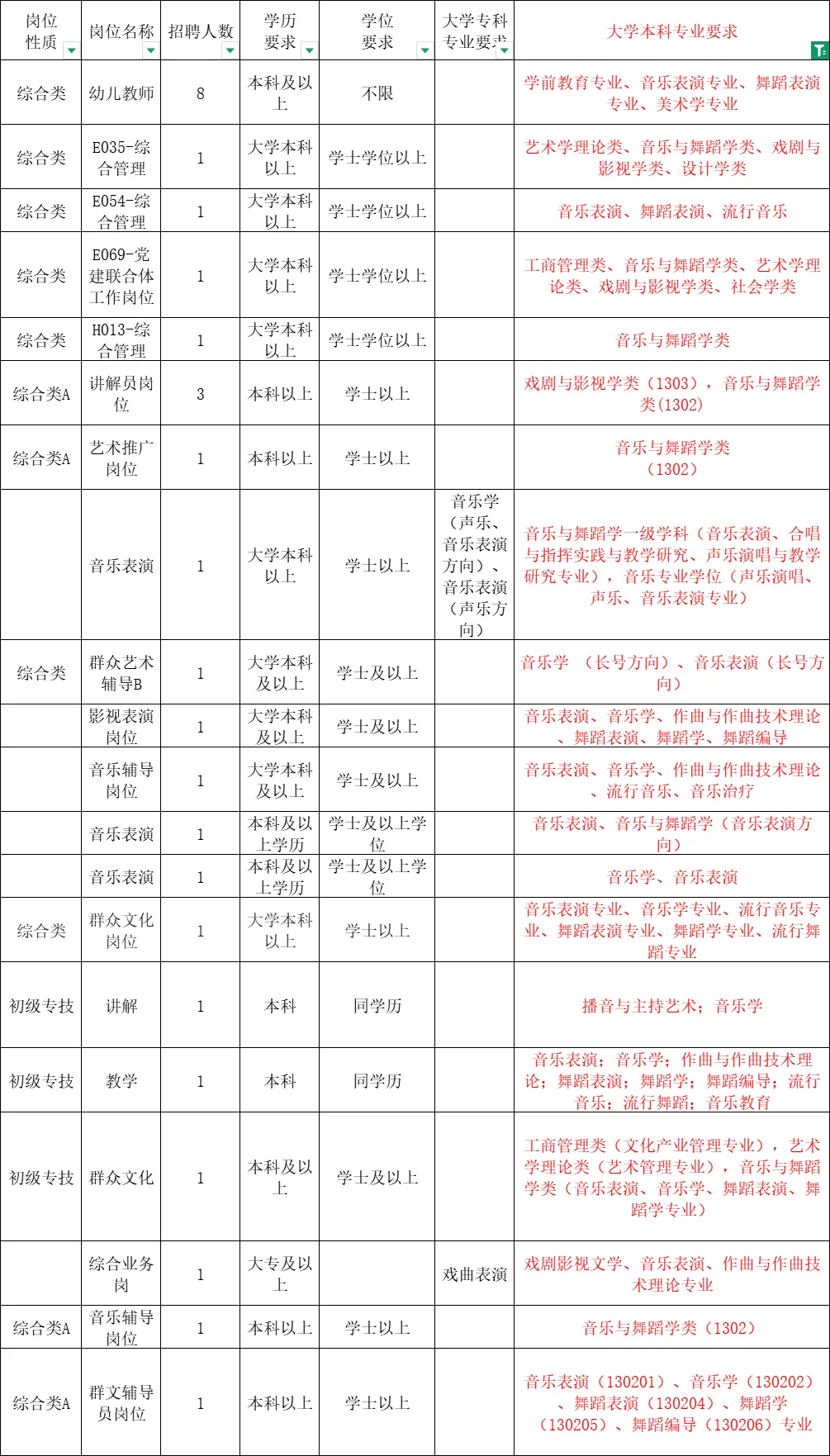 | 岗位性质 | 岗位名称 | 招聘人数 | 学历要求 | 学位要求 | 大学专科专业要求 | 大学本科专业要求 |
|---|---|---|---|---|---|---|
| 综合类 | 幼儿教师 | 8 | 本科及以上 | 不限 | | 学前教育专业、音乐表演专业、舞蹈表演专业、美术学专业 |
| 综合类 | E035-综合管理 | 1 | 大学本科以上 | 学士学位以上 | | 艺术学理论类、音乐与舞蹈学类、戏剧与影视学类、设计学类 |
| 综合类 | E054-综合管理 | 1 | 大学本科以上 | 学士学位以上 | | 音乐表演、舞蹈表演、流行音乐 |
| 综合类 | E069-党建联合体工作岗位 | 1 | 大学本科以上 | 学士学位以上 | | 工商管理类、音乐与舞蹈学类、艺术学理论类、戏剧与影视学类、社会学类 |
| 综合类 | H013-综合管理 | 1 | 大学本科以上 | 学士学位以上 | | 音乐与舞蹈学类 |
| 综合类A | 讲解员岗位 | 3 | 本科以上 | 学士以上 | | 戏剧与影视学类（1303），音乐与舞蹈学类(1302) |
| 综合类A | 艺术推广岗位 | 1 | 本科以上 | 学士以上 | | 音乐与舞蹈学类（1302） |
| | 音乐表演 | 1 | 大学本科以上 | 学士以上 | 音乐学（声乐、音乐表演方向）、音乐表演（声乐方向） | 音乐与舞蹈学一级学科（音乐表演、合唱与指挥实践与教学研究、声乐演唱与教学研究专业），音乐专业学位（声乐演唱、声乐、音乐表演专业） |
| 综合类 | 群众艺术辅导B | 1 | 大学本科及以上 | 学士及以上 | | 音乐学 （长号方向）、音乐表演（长号方向） |
| | 影视表演岗位 | 1 | 大学本科及以上 | 学士及以上 | | 音乐表演、音乐学、作曲与作曲技术理论、舞蹈表演、舞蹈学、舞蹈编导 |
| | 音乐辅导岗位 | 1 | 大学本科及以上 | 学士及以上 | | 音乐表演、音乐学、作曲与作曲技术理论、流行音乐、音乐治疗 |
| | 音乐表演 | 1 | 本科及以上学历 | 学士及以上学位 | | 音乐表演、音乐与舞蹈学（音乐表演方向） |
| | 音乐表演 | 1 | 本科及以上学历 | 学士及以上学位 | | 音乐学、音乐表演 |
| 综合类 | 群众文化岗位 | 1 | 大学本科以上 | 学士以上 | | 音乐表演专业、音乐学专业、流行音乐专业、舞蹈表演专业、舞蹈学专业、流行舞蹈专业 |
| 初级专技 | 讲解 | 1 | 本科 | 同学历 | | 播音与主持艺术；音乐学 |
| 初级专技 | 教学 | 1 | 本科 | 同学历 | | 音乐表演；音乐学；作曲与作曲技术理论；舞蹈表演；舞蹈学；舞蹈编导；流行音乐；流行舞蹈；音乐教育 |
| 初级专技 | 群众文化 | 1 | 本科及以上 | 学士及以上 | | 工商管理类（文化产业管理专业），艺术学理论类（艺术管理专业），音乐与舞蹈学类（音乐表演、音乐学、舞蹈表演、舞蹈学专业） |
| | 综合业务岗 | 1 | 大专及以上 | | 戏曲表演 | 戏剧影视文学、音乐表演、作曲与作曲技术理论专业 |
| 综合类A | 音乐辅导岗位 | 1 | 本科以上 | 学士以上 | | 音乐与舞蹈学类（1302） |
| 综合类A | 群文辅导员岗位 | 1 | 本科以上 | 学士以上 | | 音乐表演（130201）、音乐学（130202）、舞蹈表演（130204）、舞蹈学（130205）、舞蹈编导（130206）专业 |